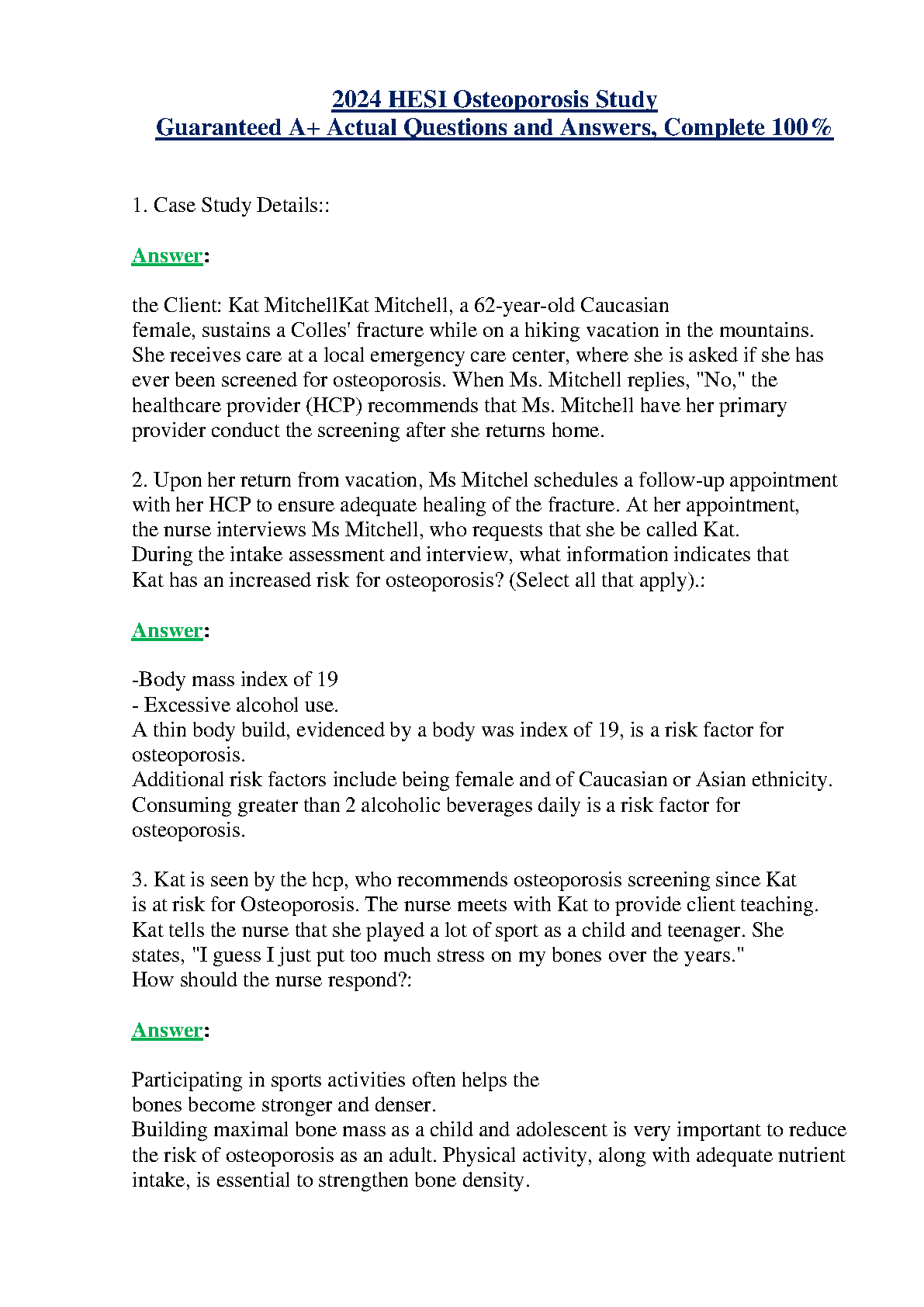 2024 HESI Osteoporosis Study
Guaranteed A+ Actual Questions and Answers, Complete 100%

1. Case Study Details::

Answer:

the Client: Kat MitchellKat Mitchell, a 62-year-old Caucasian female, sustains a Colles' fracture while on a hiking vacation in the mountains. She receives care at a local emergency care center, where she is asked if she has ever been screened for osteoporosis. When Ms. Mitchell replies, "No," the healthcare provider (HCP) recommends that Ms. Mitchell have her primary provider conduct the screening after she returns home.

2. Upon her return from vacation, Ms Mitchel schedules a follow-up appointment with her HCP to ensure adequate healing of the fracture. At her appointment, the nurse interviews Ms Mitchell, who requests that she be called Kat. During the intake assessment and interview, what information indicates that Kat has an increased risk for osteoporosis? (Select all that apply).:

Answer:

-Body mass index of 19
- Excessive alcohol use.
A thin body build, evidenced by a body was index of 19, is a risk factor for osteoporosis.
Additional risk factors include being female and of Caucasian or Asian ethnicity.
Consuming greater than 2 alcoholic beverages daily is a risk factor for osteoporosis.

3. Kat is seen by the hcp, who recommends osteoporosis screening since Kat is at risk for Osteoporosis. The nurse meets with Kat to provide client teaching. Kat tells the nurse that she played a lot of sport as a child and teenager. She states, "I guess I just put too much stress on my bones over the years."
How should the nurse respond?:

Answer:

Participating in sports activities often helps the bones become stronger and denser.
Building maximal bone mass as a child and adolescent is very important to reduce the risk of osteoporosis as an adult. Physical activity, along with adequate nutrient intake, is essential to strengthen bone density.